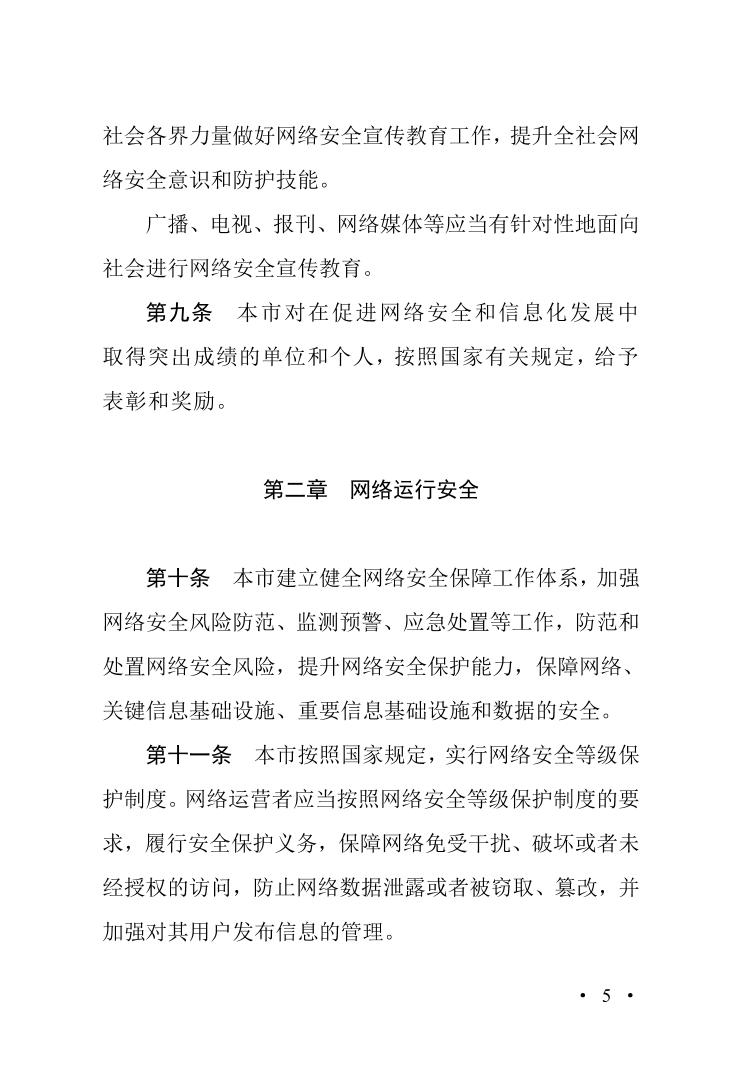 社会各界力量做好网络安全宣传教育工作，提升全社会网络安全意识和防护技能。

广播、电视、报刊、网络媒体等应当有针对性地面向社会进行网络安全宣传教育。

第九条　本市对在促进网络安全和信息化发展中取得突出成绩的单位和个人，按照国家有关规定，给予表彰和奖励。

第二章　网络运行安全

第十条　本市建立健全网络安全保障工作体系，加强网络安全风险防范、监测预警、应急处置等工作，防范和处置网络安全风险，提升网络安全保护能力，保障网络、关键信息基础设施、重要信息基础设施和数据的安全。

第十一条　本市按照国家规定，实行网络安全等级保护制度。网络运营者应当按照网络安全等级保护制度的要求，履行安全保护义务，保障网络免受干扰、破坏或者未经授权的访问，防止网络数据泄露或者被窃取、篡改，并加强对其用户发布信息的管理。

· 5 ·